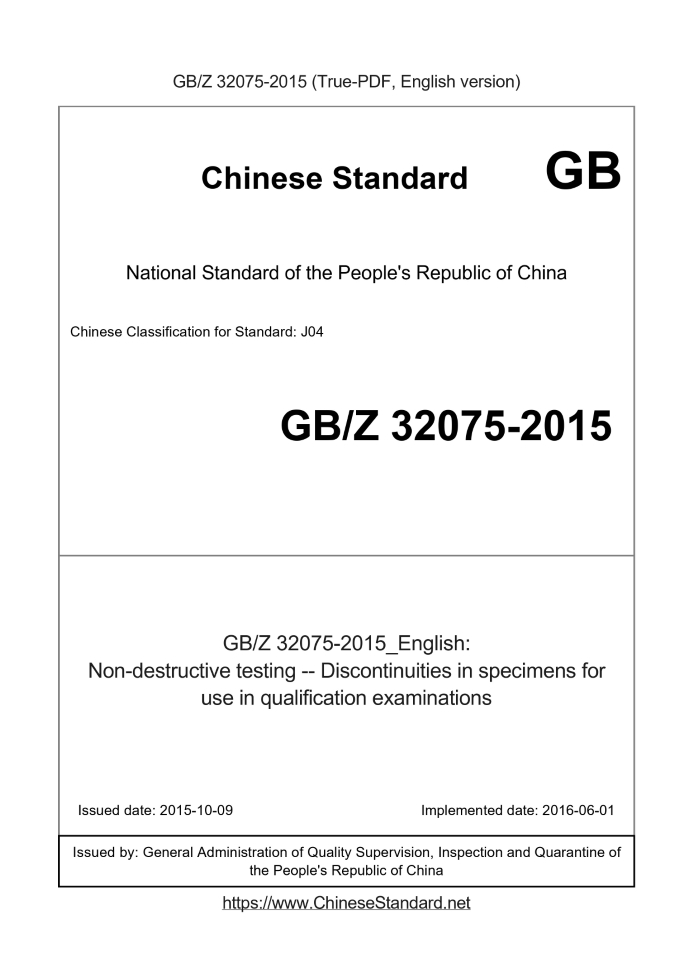 GB/Z 32075-2015 (True-PDF, English version)

Chinese Standard GB

National Standard of the People's Republic of China

Chinese Classification for Standard: J04

GB/Z 32075-2015

GB/Z 32075-2015_English:
Non-destructive testing -- Discontinuities in specimens for use in qualification examinations

Issued date: 2015-10-09

Implemented date: 2016-06-01

Issued by: General Administration of Quality Supervision, Inspection and Quarantine of the People's Republic of China

https://www.ChineseStandard.net